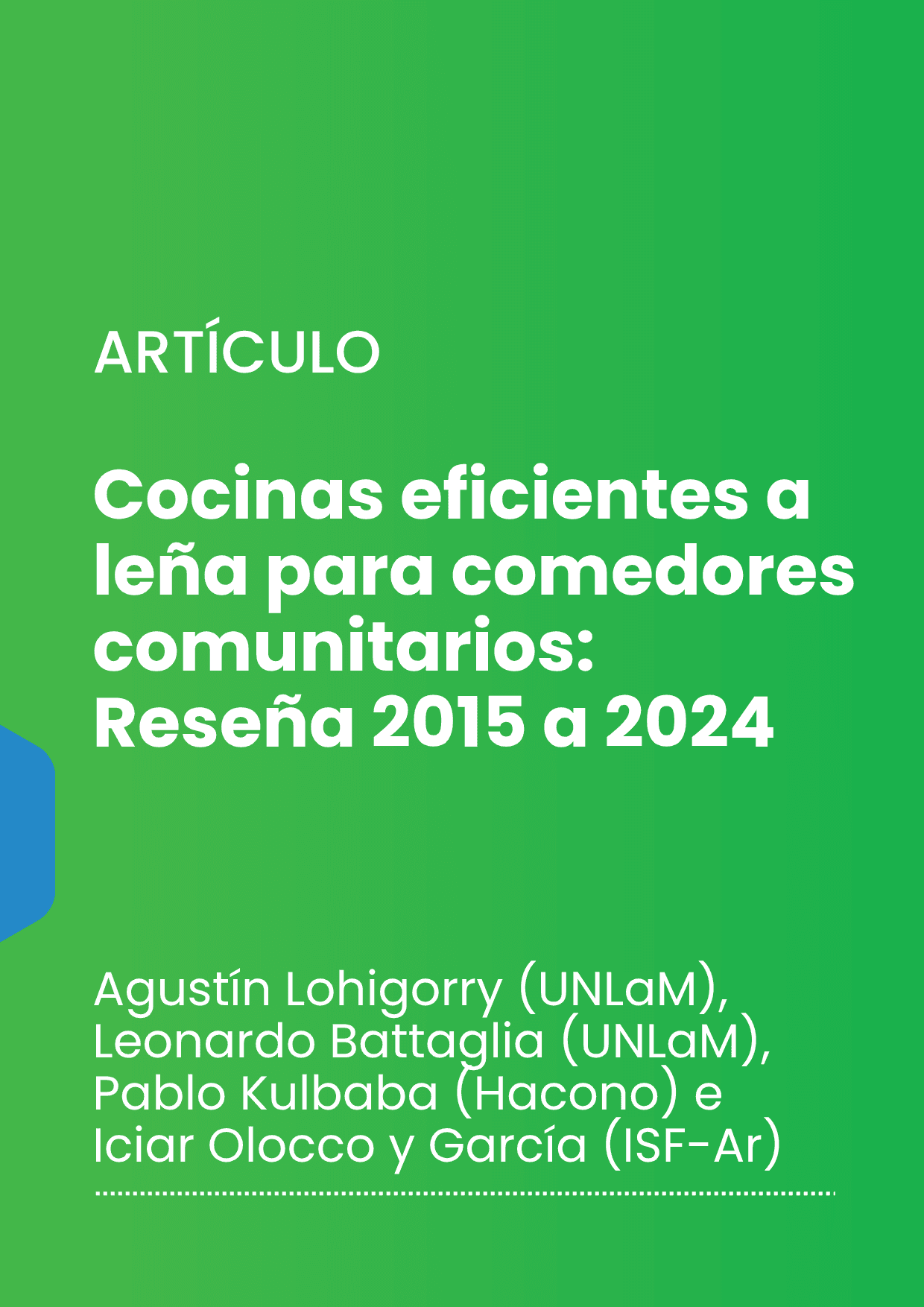 ARTÍCULO

Cocinas eficientes a leña para comedores comunitarios: Reseña 2015 a 2024

Agustín Lohigorry (UNLaM), Leonardo Battaglia (UNLaM), Pablo Kulbaba (Hacono) e Iciar Olocco y García (ISF-Ar)